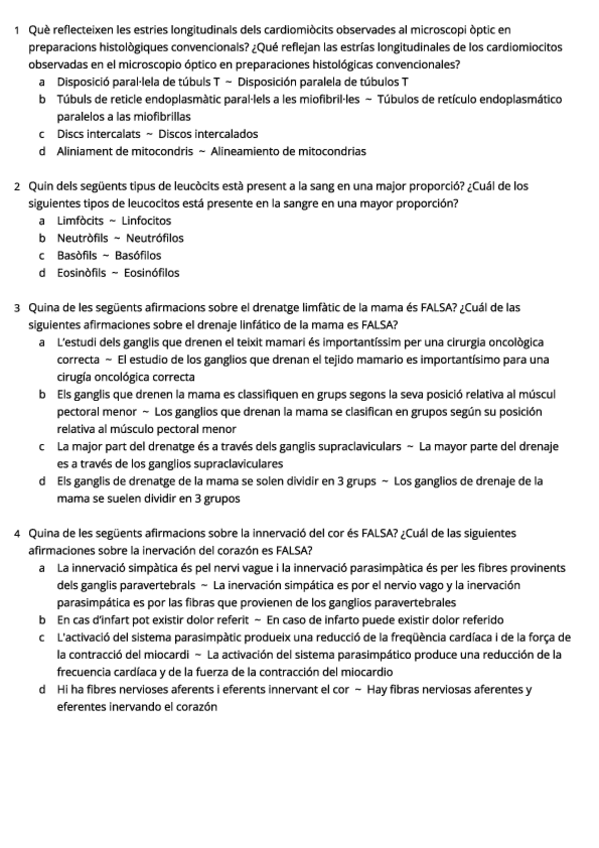 1 Què reflecteixen les estries longitudinals dels cardiomiòcits observades al microscopi òptic en preparacions histològiques convencionals? ¿Qué reflejan las estrías longitudinales de los cardiomiocitos observadas en el microscopio óptico en preparaciones histológicas convencionales?
a Disposició paral·lela de túbuls T ~ Disposición paralela de túbulos T
b Túbuls de reticle endoplasmàtic paral·lels a les miofibril·les ~ Túbulos de retículo endoplasmático paralelos a las miofibrillas
c Discs intercalats ~ Discos intercalados
d Aliniament de mitocondris ~ Alineamiento de mitocondrias

2 Quin dels següents tipus de leucòcits està present a la sang en una major proporció? ¿Cuál de los siguientes tipos de leucocitos está presente en la sangre en una mayor proporción?
a Limfòcits ~ Linfocitos
b Neutròfils ~ Neutrófilos
c Basòfils ~ Basófilos
d Eosinòfils ~ Eosinófilos

3 Quina de les següents afirmacions sobre el drenatge limfàtic de la mama és FALSA? ¿Cuál de las siguientes afirmaciones sobre el drenaje linfático de la mama es FALSA?
a L'estudi dels ganglis que drenen el teixit mamari és importantíssim per una cirurgia oncològica correcta ~ El estudio de los ganglios que drenan el tejido mamario es importantísimo para una cirugía oncológica correcta
b Els ganglis que drenen la mama es classifiquen en grups segons la seva posició relativa al múscul pectoral menor ~ Los ganglios que drenan la mama se clasifican en grupos según su posición relativa al músculo pectoral menor
c La major part del drenatge és a través dels ganglis supraclaviculars ~ La mayor parte del drenaje es a través de los ganglios supraclaviculares
d Els ganglis de drenatge de la mama se solen dividir en 3 grups ~ Los ganglios de drenaje de la mama se suelen dividir en 3 grupos

4 Quina de les següents afirmacions sobre la innervació del cor és FALSA? ¿Cuál de las siguientes afirmaciones sobre la inervación del corazón es FALSA?
a La innervació simpàtica és pel nervi vague i la innervació parasimpàtica és per les fibres provinents dels ganglis paravertebrals ~ La inervación simpática es por el nervio vago y la inervación parasimpática es por las fibras que provienen de los ganglios paravertebrales
b En cas d'infart pot existir dolor referit ~ En caso de infarto puede existir dolor referido
c L'activació del sistema parasimpàtic produeix una reducció de la freqüència cardíaca i de la força de la contracció del miocardi ~ La activación del sistema parasimpático produce una reducción de la frecuencia cardíaca y de la fuerza de la contracción del miocardio
d Hi ha fibres nervioses aferents i eferents innervant el cor ~ Hay fibras nerviosas aferentes y eferentes inervando el corazón